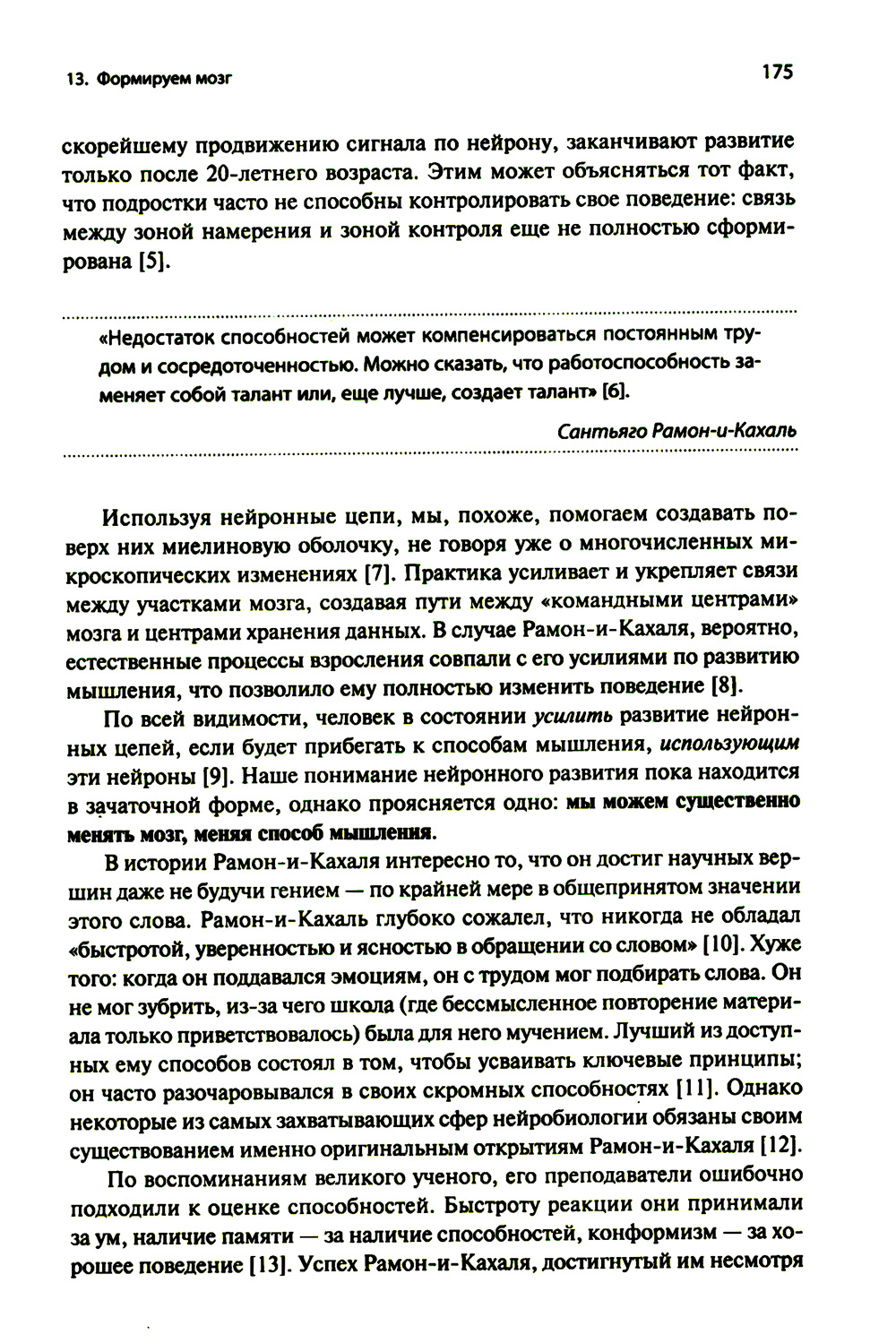 13. Формируем мозг

175

скорейшему продвижению сигнала по нейрону, заканчивают развитие только после 20-летнего возраста. Этим может объясняться тот факт, что подростки часто не способны контролировать свое поведение: связь между зоной намерения и зоной контроля еще не полностью сформирована [5].

«Недостаток способностей может компенсироваться постоянным трудом и сосредоточенностью. Можно сказать, что работоспособность заменяет собой талант или, еще лучше, создает талант» [6].

Сантьяго Рамон-и-Кахаль

Используя нейронные цепи, мы, похоже, помогаем создавать поверх них миелиновую оболочку, не говоря уже о многочисленных микроскопических изменениях [7]. Практика усиливает и укрепляет связи между участками мозга, создавая пути между «командными центрами» мозга и центрами хранения данных. В случае Рамон-и-Кахаля, вероятно, естественные процессы взросления совпали с его усилиями по развитию мышления, что позволило ему полностью изменить поведение [8].

По всей видимости, человек в состоянии усилить развитие нейронных цепей, если будет прибегать к способам мышления, использующим эти нейроны [9]. Наше понимание нейронного развития пока находится в зачаточной форме, однако проясняется одно: мы можем существенно менять мозг, меняя способ мышления.

В истории Рамон-и-Кахаля интересно то, что он достиг научных вершин даже не будучи гением — по крайней мере в общепринятом значении этого слова. Рамон-и-Кахаль глубоко сожалел, что никогда не обладал «быстротой, уверенностью и ясностью в обращении со словом» [10]. Хуже того: когда он поддавался эмоциям, он с трудом мог подбирать слова. Он не мог зубрить, из-за чего школа (где бессмысленное повторение материала только приветствовалось) была для него мучением. Лучший из доступных ему способов состоял в том, чтобы усваивать ключевые принципы; он часто разочаровывался в своих скромных способностях [11]. Однако некоторые из самых захватывающих сфер нейробиологии обязаны своим существованием именно оригинальным открытиям Рамон-и-Кахаля [12].

По воспоминаниям великого ученого, его преподаватели ошибочно подходили к оценке способностей. Быстроту реакции они принимали за ум, наличие памяти — за наличие способностей, конформизм — за хорошее поведение [13]. Успех Рамон-и-Кахаля, достигнутый им несмотря